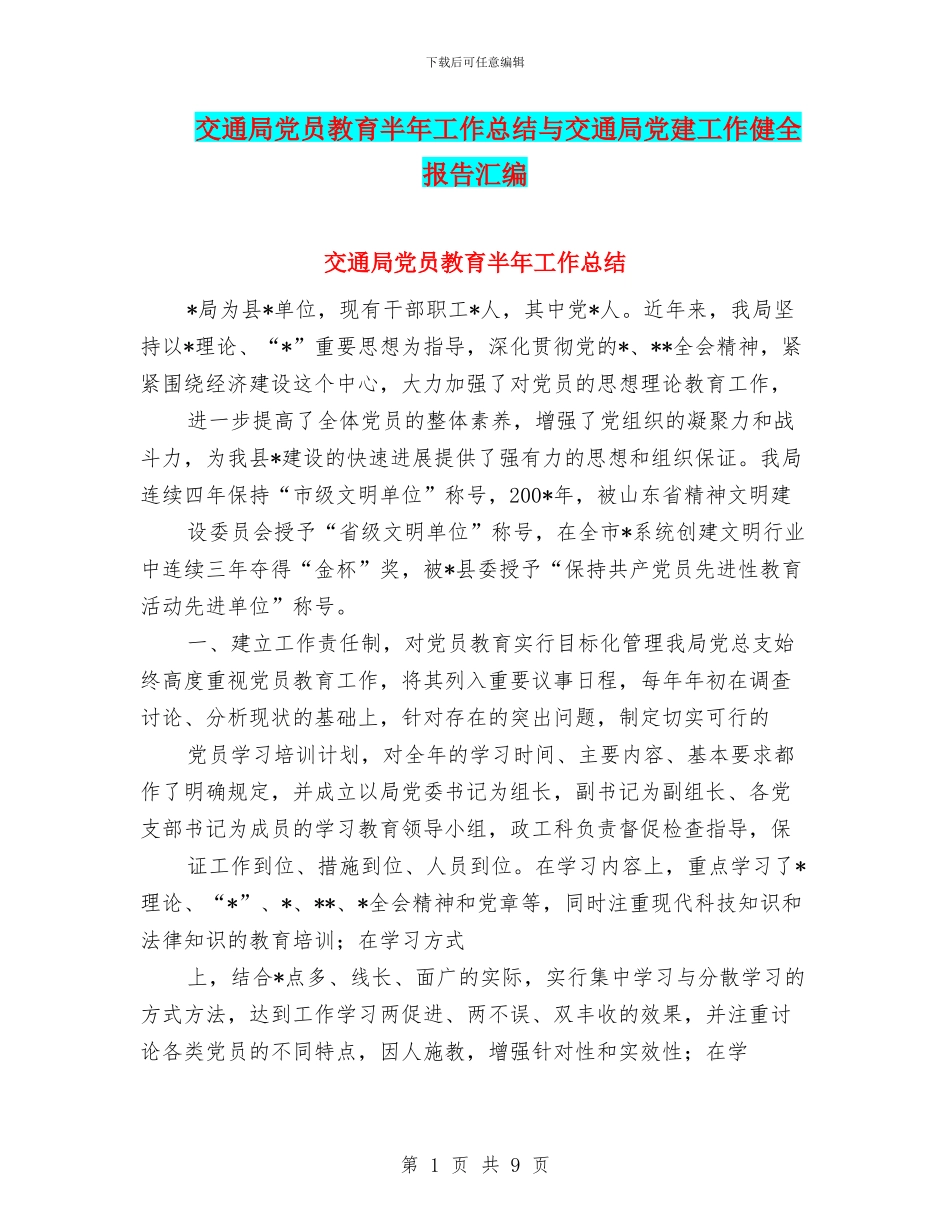 下载后可任意编辑

交通局党员教育半年工作总结与交通局党建工作健全报告汇编

交通局党员教育半年工作总结

*局为县*单位，现有干部职工*人，其中党*人。近年来，我局坚持以*理论、“*”重要思想为指导，深化贯彻党的*、**全会精神，紧紧围绕经济建设这个中心，大力加强了对党员的思想理论教育工作，

进一步提高了全体党员的整体素养，增强了党组织的凝聚力和战斗力，为我县*建设的快速进展提供了强有力的思想和组织保证。我局连续四年保持“市级文明单位”称号，200*年，被山东省精神文明建

设委员会授予“省级文明单位”称号，在全市*系统创建文明行业中连续三年夺得“金杯”奖，被*县委授予“保持共产党员先进性教育活动先进单位”称号。

一、建立工作责任制，对党员教育实行目标化管理我局党总支始终高度重视党员教育工作，将其列入重要议事日程，每年年初在调查讨论、分析现状的基础上，针对存在的突出问题，制定切实可行的

党员学习培训计划，对全年的学习时间、主要内容、基本要求都作了明确规定，并成立以局党委书记为组长，副书记为副组长、各党支部书记为成员的学习教育领导小组，政工科负责督促检查指导，保

证工作到位、措施到位、人员到位。在学习内容上，重点学习了*理论、“*”、*、**、*全会精神和党章等，同时注重现代科技知识和法律知识的教育培训；在学习方式

上，结合*点多、线长、面广的实际，实行集中学习与分散学习的方式方法，达到工作学习两促进、两不误、双丰收的效果，并注重讨论各类党员的不同特点，因人施教，增强针对性和实效性；在学

第 1 页 共 9 页